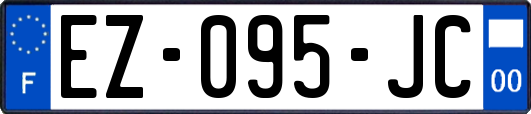 F
EZ-095-JC
00